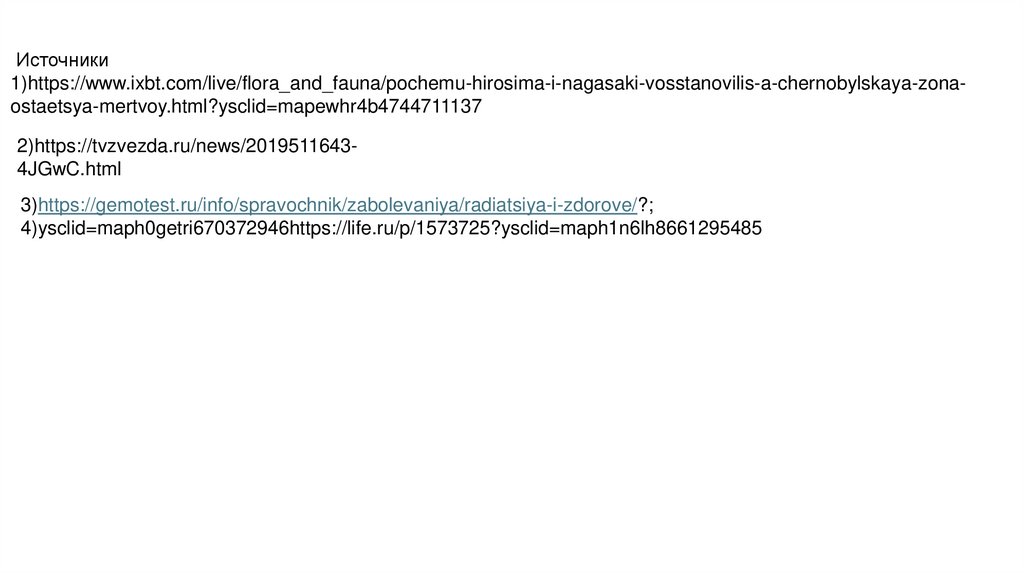 Источники
1)https://www.ixbt.com/live/flora_and_fauna/pochemu-hirosima-i-nagasaki-vosstanovilis-a-chernobylskaya-zona-ostaetsya-mertvoy.html?ysclid=mapewhr4b4744711137

2)https://tvzvezda.ru/news/2019511643-4JGwC.html

3)https://gemotest.ru/info/spravochnik/zabolevaniya/radiatsiya-i-zdorove/?;
4)ysclid=maph0getri670372946https://life.ru/p/1573725?ysclid=maph1n6lh8661295485